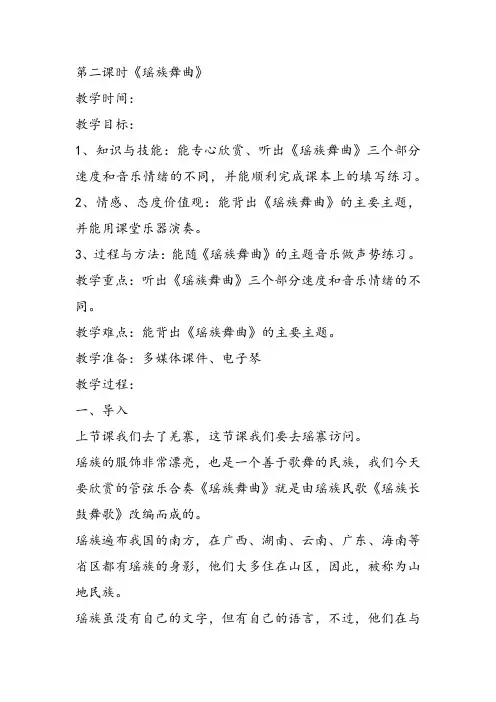 第二课时《瑶族舞曲》

教学时间：

教学目标：

1、知识与技能：能专心欣赏、听出《瑶族舞曲》三个部分速度和音乐情绪的不同，并能顺利完成课本上的填写练习。

2、情感、态度价值观：能背出《瑶族舞曲》的主要主题，并能用课堂乐器演奏。

3、过程与方法：能随《瑶族舞曲》的主题音乐做声势练习。

教学重点：听出《瑶族舞曲》三个部分速度和音乐情绪的不同。

教学难点：能背出《瑶族舞曲》的主要主题。

教学准备：多媒体课件、电子琴

教学过程：

一、导入

上节课我们去了羌寨，这节课我们要去瑶寨访问。

瑶族的服饰非常漂亮，也是一个善于歌舞的民族，我们今天要欣赏的管弦乐合奏《瑶族舞曲》就是由瑶族民歌《瑶族长鼓舞歌》改编而成的。

瑶族遍布我国的南方，在广西、湖南、云南、广东、海南等省区都有瑶族的身影，他们大多住在山区，因此，被称为山地民族。

瑶族虽没有自己的文字，但有自己的语言，不过，他们在与